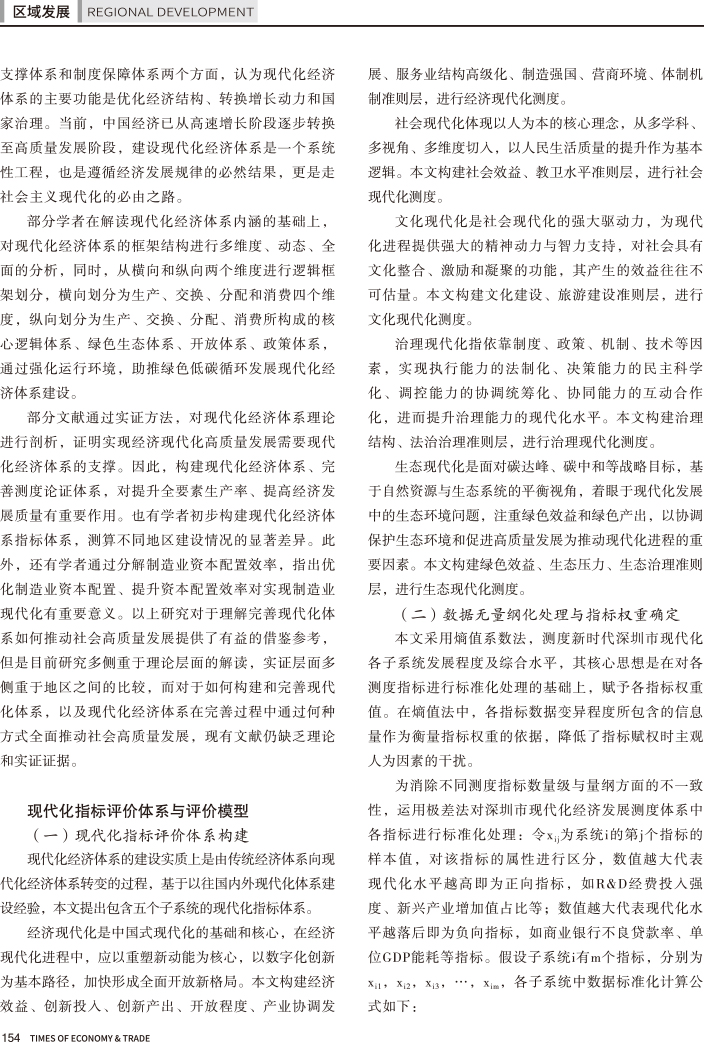 区域发展 REGIONAL DEVELOPMENT

支撑体系和制度保障体系两个方面，认为现代化经济体系的主要功能是优化经济结构、转换增长动力和国家治理。当前，中国经济已从高速增长阶段逐步转换至高质量发展阶段，建设现代化经济体系是一个系统性工程，也是遵循经济发展规律的必然结果，更是走社会主义现代化的必由之路。

部分学者在解读现代化经济体系内涵的基础上，对现代化经济体系的框架结构进行多维度、动态、全面的分析，同时，从横向和纵向两个维度进行逻辑框架划分，横向划分为生产、交换、分配和消费四个维度，纵向划分为生产、交换、分配、消费所构成的核心逻辑体系、绿色生态体系、开放体系、政策体系，通过强化运行环境，助推绿色低碳循环发展现代化经济体系建设。

部分文献通过实证方法，对现代化经济体系理论进行剖析，证明实现经济现代化高质量发展需要现代化经济体系的支撑。因此，构建现代化经济体系、完善测度论证体系，对提升全要素生产率、提高经济发展质量有重要作用。也有学者初步构建现代化经济体系指标体系，测算不同地区建设情况的显著差异。此外，还有学者通过分解制造业资本配置效率，指出优化制造业资本配置、提升资本配置效率对实现制造业现代化有重要意义。以上研究对于理解完善现代化体系如何推动社会高质量发展提供了有益的借鉴参考，但是目前研究多侧重于理论层面的解读，实证层面多侧重于地区之间的比较，而对于如何构建和完善现代化体系，以及现代化经济体系在完善过程中通过何种方式全面推动社会高质量发展，现有文献仍缺乏理论和实证证据。

现代化指标评价体系与评价模型

（一）现代化指标评价体系构建

现代化经济体系的建设实质上是由传统经济体系向现代化经济体系转变的过程，基于以往国内外现代化体系建设经验，本文提出包含五个子系统的现代化指标体系。

经济现代化是中国式现代化的基础和核心，在经济现代化进程中，应以重塑新动能为核心，以数字化创新为基本路径，加快形成全面开放新格局。本文构建经济效益、创新投入、创新产出、开放程度、产业协调发展、服务业结构高级化、制造强国、营商环境、体制机制准则层，进行经济现代化测度。

社会现代化体现以人为本的核心理念，从多学科、多视角、多维度切入，以人民生活质量的提升作为基本逻辑。本文构建社会效益、教卫水平准则层，进行社会现代化测度。

文化现代化是社会现代化的强大驱动力，为现代化进程提供强大的精神动力与智力支持，对社会具有文化整合、激励和凝聚的功能，其产生的效益往往不可估量。本文构建文化建设、旅游建设准则层，进行文化现代化测度。

治理现代化指依靠制度、政策、机制、技术等因素，实现执行能力的法制化、决策能力的民主科学化、调控能力的协调统筹化、协同能力的互动合作化，进而提升治理能力的现代化水平。本文构建治理结构、法治治理准则层，进行治理现代化测度。

生态现代化是面对碳达峰、碳中和等战略目标，基于自然资源与生态系统的平衡视角，着眼于现代化发展中的生态环境问题，注重绿色效益和绿色产出，以协调保护生态环境和促进高质量发展为推动现代化进程的重要因素。本文构建绿色效益、生态压力、生态治理准则层，进行生态现代化测度。

（二）数据无量纲化处理与指标权重确定

本文采用熵值系数法，测度新时代深圳市现代化各子系统发展程度及综合水平，其核心思想是在对各测度指标进行标准化处理的基础上，赋予各指标权重值。在熵值法中，各指标数据变异程度所包含的信息量作为衡量指标权重的依据，降低了指标赋权时主观人为因素的干扰。

为消除不同测度指标数量级与量纲方面的不一致性，运用极差法对深圳市现代化经济发展测度体系中各指标进行标准化处理：令$x_{ij}$为系统i的第j个指标的样本值，对该指标的属性进行区分，数值越大代表现代化水平越高即为正向指标，如R&D经费投入强度、新兴产业增加值占比等；数值越大代表现代化水平越落后即为负向指标，如商业银行不良贷款率、单位GDP能耗等指标。假设子系统i有m个指标，分别为$x_{i1}$，$x_{i2}$，$x_{i3}$，…，$x_{im}$，各子系统中数据标准化计算公式如下：

154 TIMES OF ECONOMY & TRADE